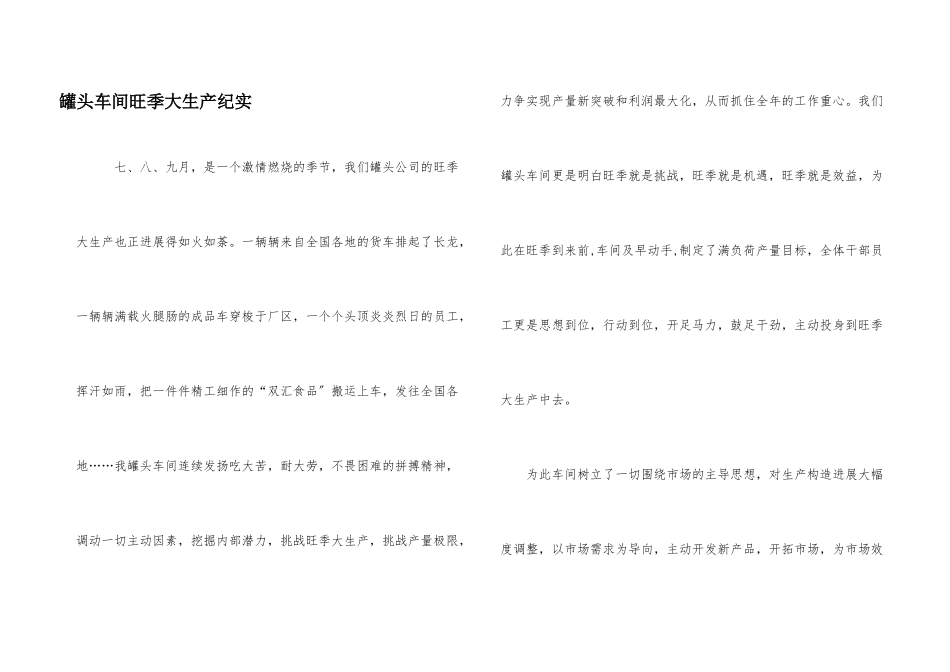 罐头车间旺季大生产纪实

七、八、九月，是一个激情燃烧的季节，我们罐头公司的旺季大生产也正进展得如火如荼。一辆辆来自全国各地的货车排起了长龙，一辆辆满载火腿肠的成品车穿梭于厂区，一个个头顶炎炎烈日的员工，挥汗如雨，把一件件精工细作的“双汇食品”搬运上车，发往全国各地……我罐头车间连续发扬吃大苦，耐大劳，不畏困难的拼搏精神，调动一切主动因素，挖掘内部潜力，挑战旺季大生产，挑战产量极限，力争实现产量新突破和利润最大化，从而抓住全年的工作重心。我们罐头车间更是明白旺季就是挑战，旺季就是机遇，旺季就是效益，为此在旺季到来前,车间及早动手,制定了满负荷产量目标，全体干部员工更是思想到位，行动到位，开足马力，鼓足干劲，主动投身到旺季大生产中去。

为此车间树立了一切围绕市场的主导思想，对生产构造进展大幅度调整，以市场需求为导向，主动开发新产品，开拓市场，为市场效